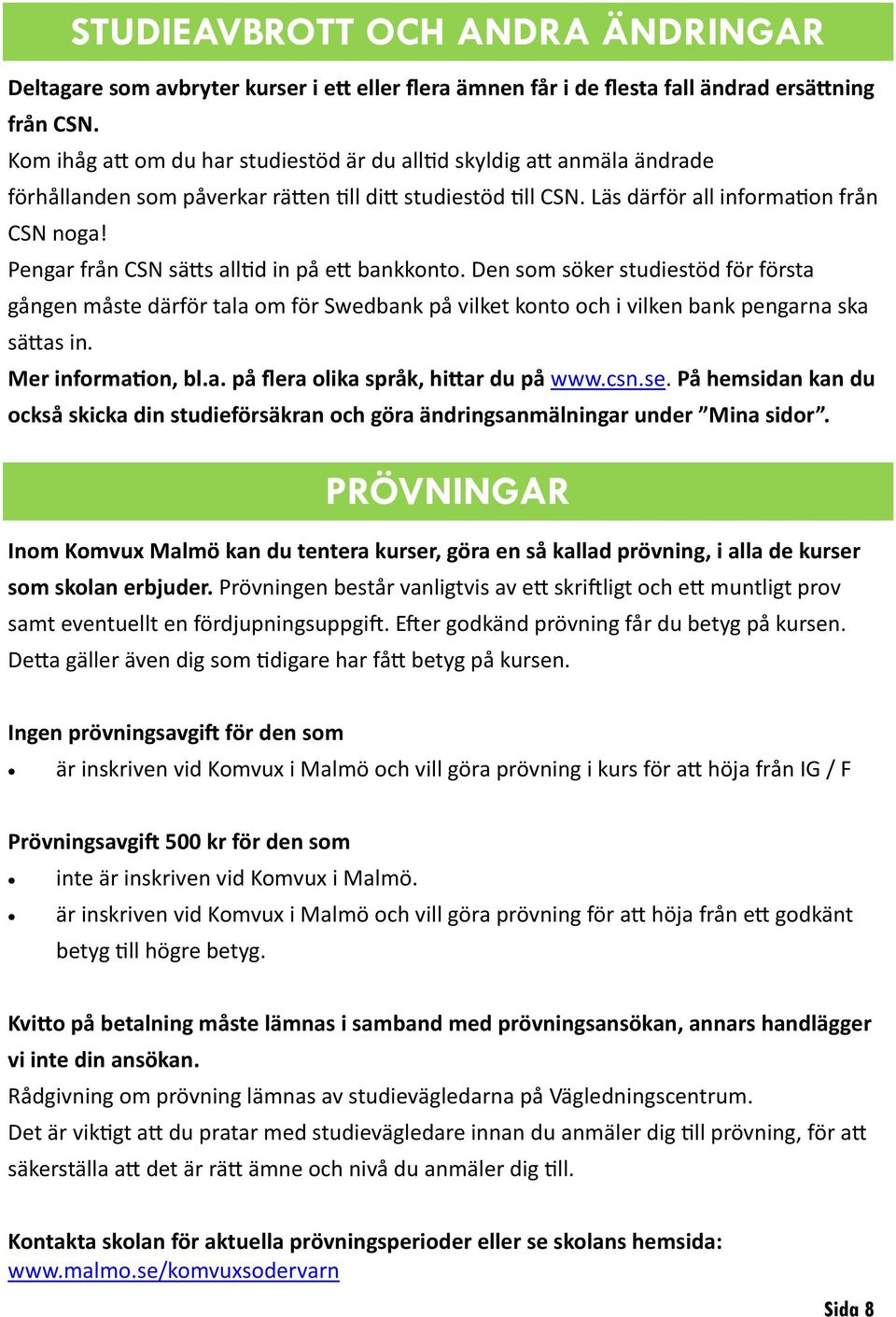 STUDIEAVBROTT OCH ANDRA ÄNDRINGAR

Deltagare som avbryter kurser i ett eller flera ämnen får i de flesta fall ändrad ersättning från CSN.
Kom ihåg att om du har studiestöd är du alltid skyldig att anmäla ändrade förhållanden som påverkar rätten till ditt studiestöd till CSN. Läs därför all information från CSN noga!
Pengar från CSN sätts alltid in på ett bankkonto. Den som söker studiestöd för första gången måste därför tala om för Swedbank på vilket konto och i vilken bank pengarna ska sättas in.
Mer information, bl.a. på flera olika språk, hittar du på www.csn.se. På hemsidan kan du också skicka din studieförsäkran och göra ändringsanmälningar under ”Mina sidor”.

PRÖVNINGAR

Inom Komvux Malmö kan du tentera kurser, göra en så kallad prövning, i alla de kurser som skolan erbjuder. Prövningen består vanligtvis av ett skriftligt och ett muntligt prov samt eventuellt en fördjupningsuppgift. Efter godkänd prövning får du betyg på kursen. Detta gäller även dig som tidigare har fått betyg på kursen.

Ingen prövningsavgift för den som
• är inskriven vid Komvux i Malmö och vill göra prövning i kurs för att höja från IG / F

Prövningsavgift 500 kr för den som
• inte är inskriven vid Komvux i Malmö.
• är inskriven vid Komvux i Malmö och vill göra prövning för att höja från ett godkänt betyg till högre betyg.

Kvitto på betalning måste lämnas i samband med prövningsansökan, annars handlägger vi inte din ansökan.
Rådgivning om prövning lämnas av studievägledarna på Vägledningscentrum.
Det är viktigt att du pratar med studievägledare innan du anmäler dig till prövning, för att säkerställa att det är rätt ämne och nivå du anmäler dig till.

Kontakta skolan för aktuella prövningsperioder eller se skolans hemsida:
www.malmo.se/komvuxsodervarn

Sida 8